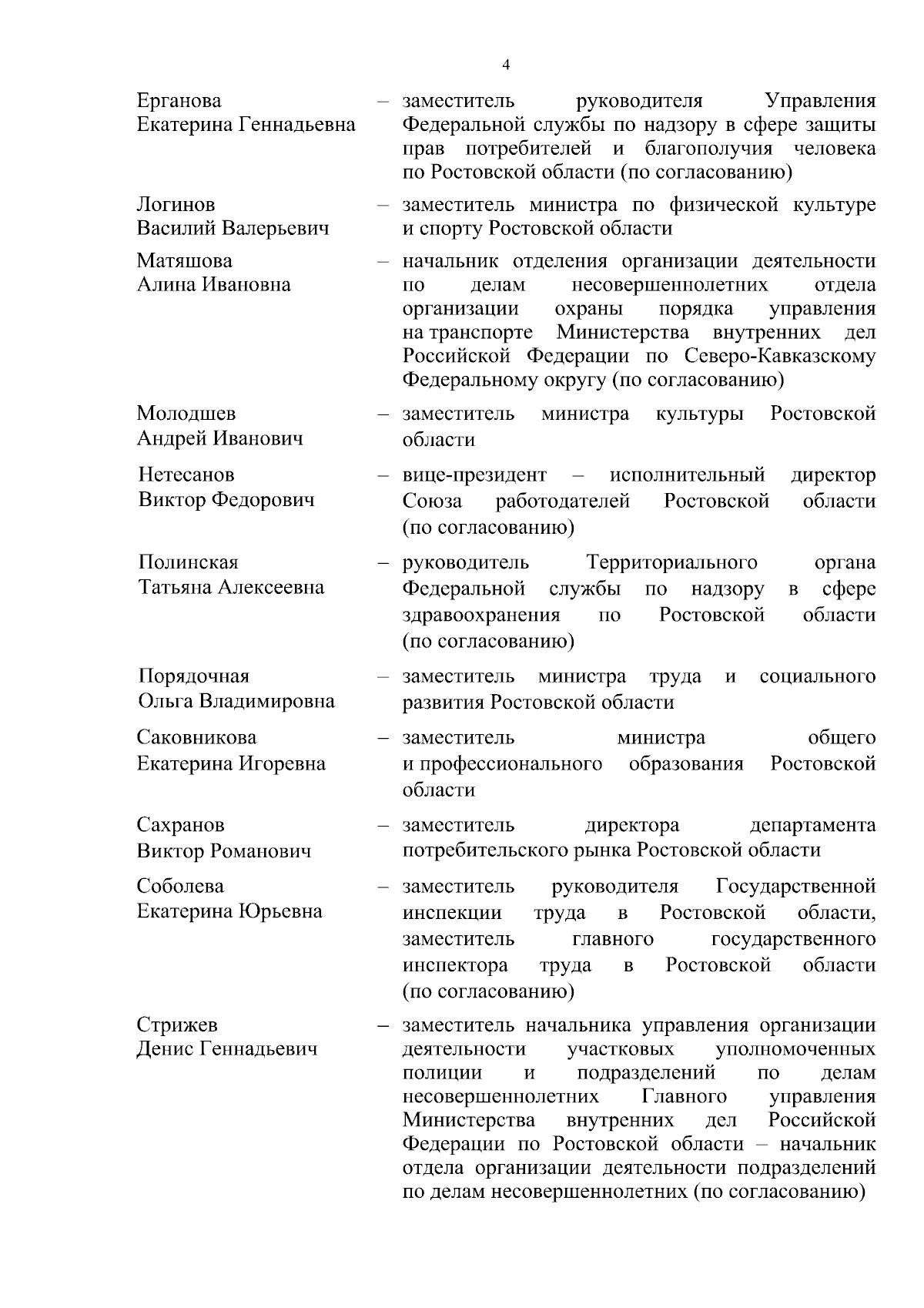 4

Ерганова Екатерина Геннадьевна – заместитель руководителя Управления Федеральной службы по надзору в сфере защиты прав потребителей и благополучия человека по Ростовской области (по согласованию)

Логинов Василий Валерьевич – заместитель министра по физической культуре и спорту Ростовской области

Матяшова Алина Ивановна – начальник отделения организации деятельности по делам несовершеннолетних отдела организации охраны порядка управления на транспорте Министерства внутренних дел Российской Федерации по Северо-Кавказскому Федеральному округу (по согласованию)

Молодшев Андрей Иванович – заместитель министра культуры Ростовской области

Нетесанов Виктор Федорович – вице-президент – исполнительный директор Союза работодателей Ростовской области (по согласованию)

Полинская Татьяна Алексеевна – руководитель Территориального органа Федеральной службы по надзору в сфере здравоохранения по Ростовской области (по согласованию)

Порядочная Ольга Владимировна – заместитель министра труда и социального развития Ростовской области

Саковникова Екатерина Игоревна – заместитель министра общего и профессионального образования Ростовской области

Сахранов Виктор Романович – заместитель директора департамента потребительского рынка Ростовской области

Соболева Екатерина Юрьевна – заместитель руководителя Государственной инспекции труда в Ростовской области, заместитель главного государственного инспектора труда в Ростовской области (по согласованию)

Стрижев Денис Геннадьевич – заместитель начальника управления организации деятельности участковых уполномоченных полиции и подразделений по делам несовершеннолетних Главного управления Министерства внутренних дел Российской Федерации по Ростовской области – начальник отдела организации деятельности подразделений по делам несовершеннолетних (по согласованию)